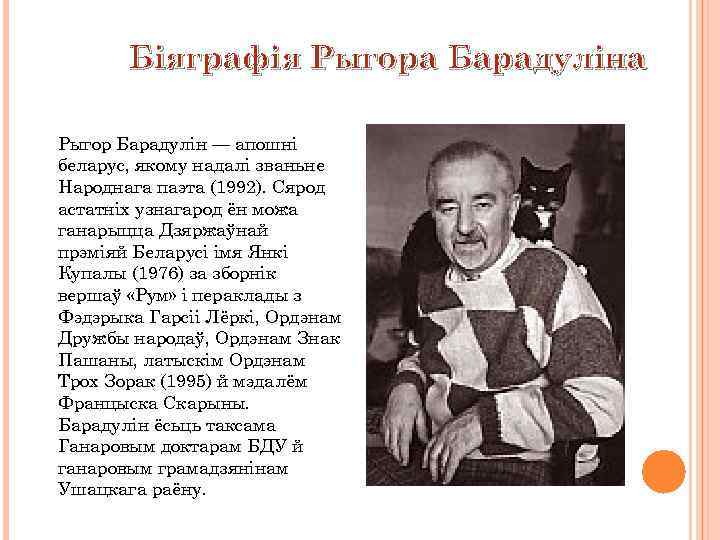 Біяграфія Рыгора Барадуліна

Рыгор Барадулін — апошні беларус, якому надалі званьне Народнага паэта (1992). Сярод астатніх узнагарод ён можа ганарыцца Дзяржаўнай прэміяй Беларусі імя Янкі Купалы (1976) за зборнік вершаў «Рум» і пераклады з Фэдэрыка Гарсіі Лёркі, Ордэнам Дружбы народаў, Ордэнам Знак Пашаны, латыскім Ордэнам Трох Зорак (1995) й мэдалём Францыска Скарыны. Барадулін ёсьць таксама Ганаровым доктарам БДУ й ганаровым грамадзянінам Ушацкага раёну.